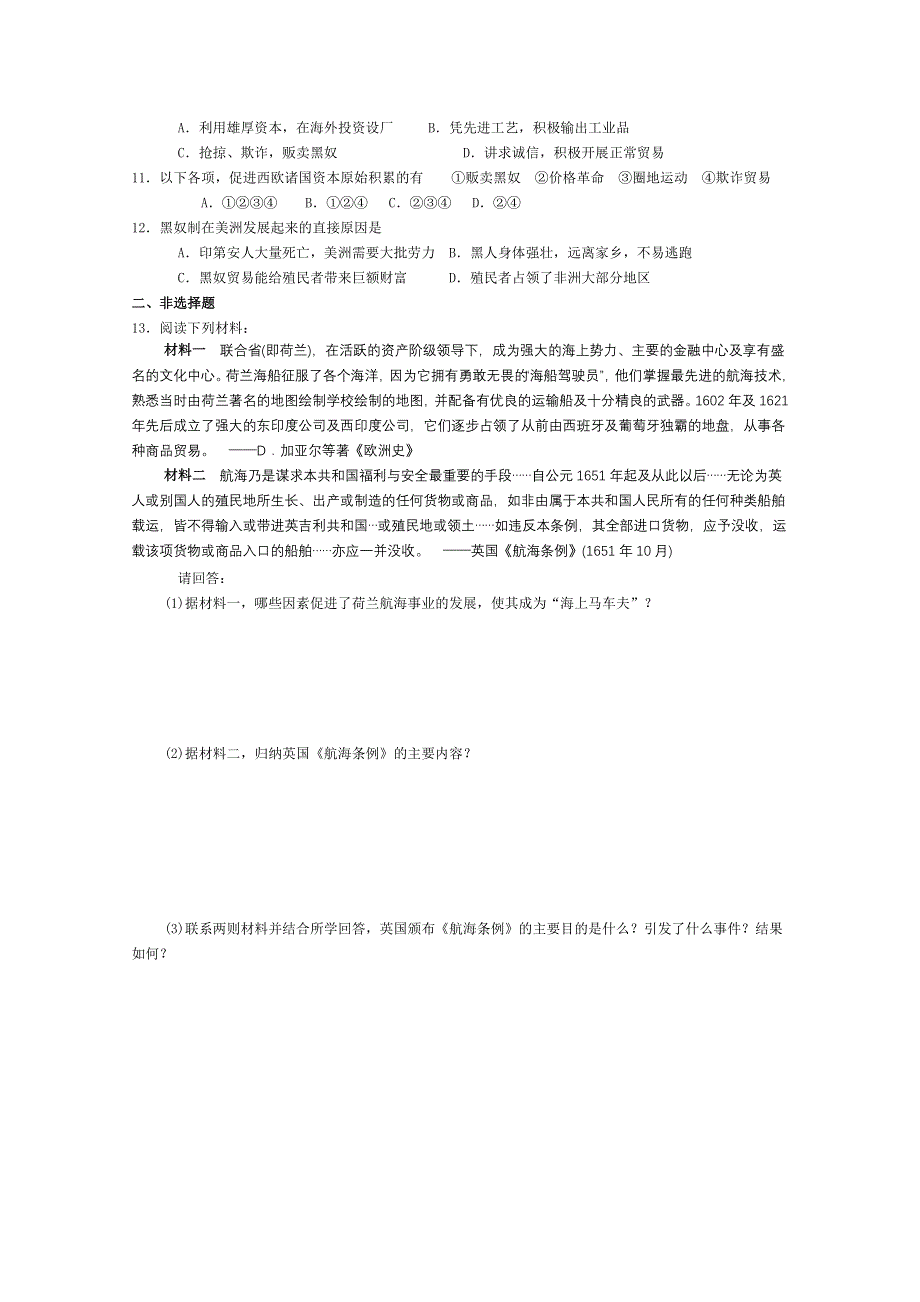 A．利用雄厚资本，在海外投资设厂　　B．凭先进工艺，积极输出工业品
C．抢掠、欺诈，贩卖黑奴　　　　　　D．讲求诚信，积极开展正常贸易
11．以下各项，促进西欧诸国资本原始积累的有　①贩卖黑奴　②价格革命　③圈地运动　④欺诈贸易
A．①②③④　　B．①②④　　C．②③④　　D．②④
12．黑奴制在美洲发展起来的直接原因是
A．印第安人大量死亡，美洲需要大批劳力　B．黑人身体强壮，远离家乡，不易逃跑
C．黑奴贸易能给殖民者带来巨额财富　　　D．殖民者占领了非洲大部分地区
二、非选择题
13．阅读下列材料：
材料一　联合省(即荷兰)，在活跃的资产阶级领导下，成为强大的海上势力、主要的金融中心及享有盛名的文化中心。荷兰海船征服了各个海洋，因为它拥有勇敢无畏的海船驾驶员"，他们掌握最先进的航海技术，熟悉当时由荷兰著名的地图绘制学校绘制的地图，并配备有优良的运输船及十分精良的武器。1602 年及 1621 年先后成立了强大的东印度公司及西印度公司，它们逐步占领了从前由西班牙及葡萄牙独霸的地盘，从事各种商品贸易。　——D．加亚尔等著《欧洲史》
材料二　航海乃是谋求本共和国福利与安全最重要的手段……自公元 1651 年起及从此以后……无论为英人或别国人的殖民地所生长、出产或制造的任何货物或商品，如非由属于本共和国人民所有的任何种类船舶载运，皆不得输入或带进英吉利共和国…或殖民地或领土……如违反本条例，其全部进口货物，应予没收，运载该项货物或商品入口的船舶……亦应一并没收。　——英国《航海条例》(1651 年 10 月)
请回答：
(1)据材料一，哪些因素促进了荷兰航海事业的发展，使其成为“海上马车夫”？

(2)据材料二，归纳英国《航海条例》的主要内容？

(3)联系两则材料并结合所学回答，英国颁布《航海条例》的主要目的是什么？引发了什么事件？结果如何？